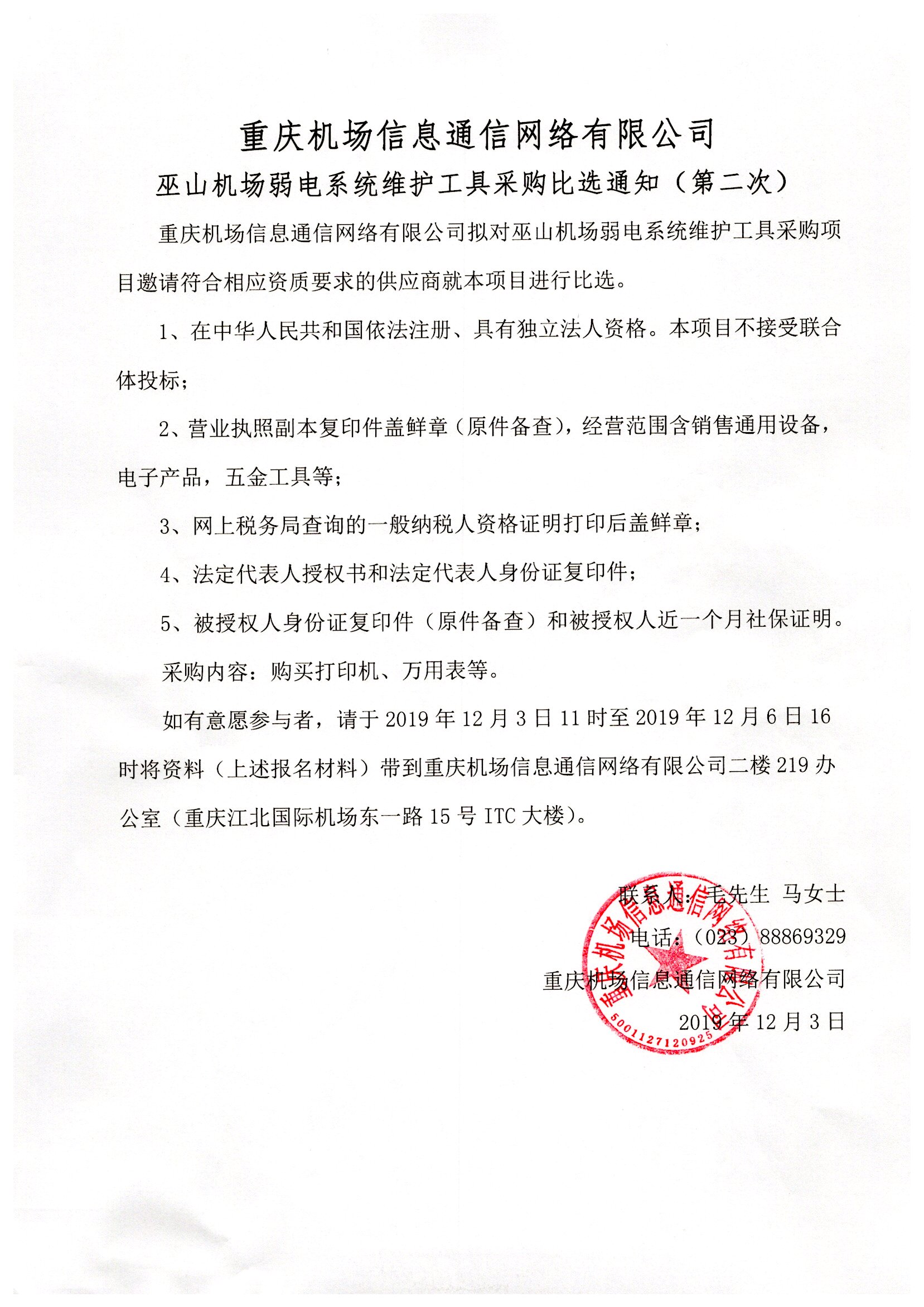 重庆机场信息通信网络有限公司

巫山机场弱电系统维护工具采购比选通知（第二次）

重庆机场信息通信网络有限公司拟对巫山机场弱电系统维护工具采购项目邀请符合相应资质要求的供应商就本项目进行比选。

1、在中华人民共和国依法注册、具有独立法人资格。本项目不接受联合体投标；

2、营业执照副本复印件盖鲜章（原件备查），经营范围含销售通用设备，电子产品，五金工具等；

3、网上税务局查询的一般纳税人资格证明打印后盖鲜章；

4、法定代表人授权书和法定代表人身份证复印件；

5、被授权人身份证复印件（原件备查）和被授权人近一个月社保证明。

采购内容：购买打印机、万用表等。

如有意愿参与者，请于 2019 年 12 月 3 日 11 时至 2019 年 12 月 6 日 16 时将资料（上述报名材料）带到重庆机场信息通信网络有限公司二楼 219 办公室（重庆江北国际机场东一路 15 号 ITC 大楼）。

联系人：毛先生 马女士

电话：（023）88869329

重庆机场信息通信网络有限公司

2019 年 12 月 3 日

重庆机场信息通信网络有限公司

5001127120925